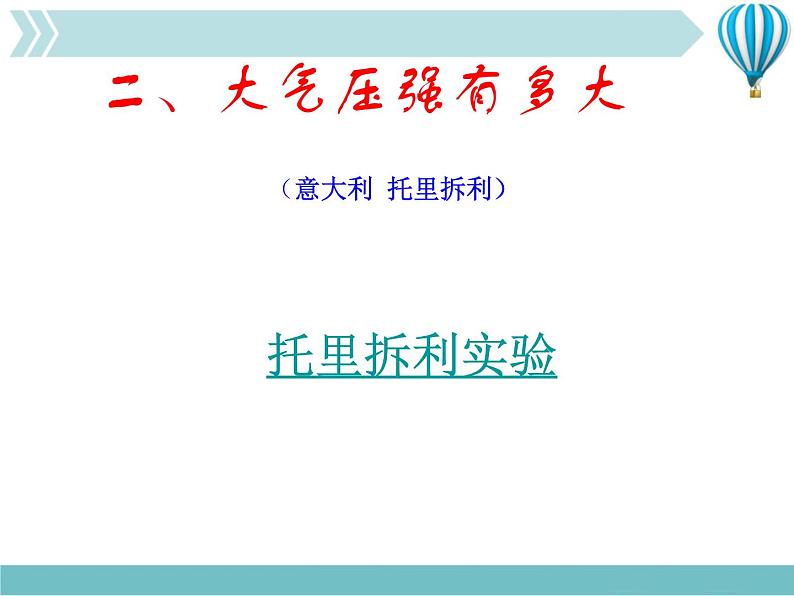 二、大气压强有多大

（意大利  托里拆利）

托里拆利实验